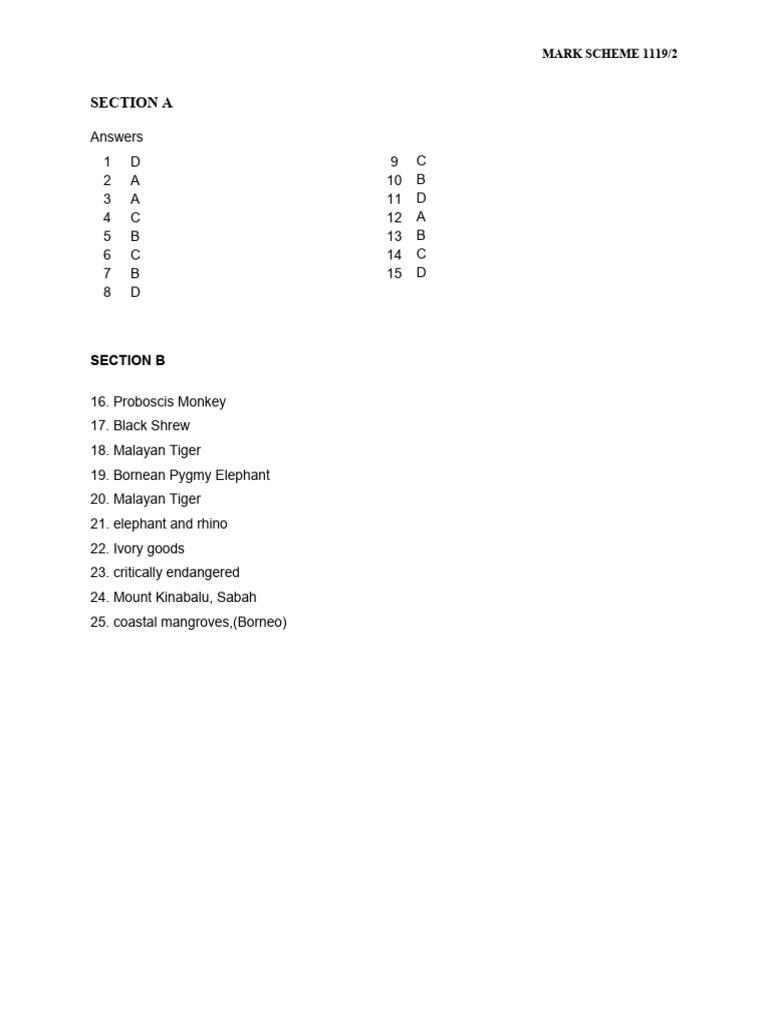 MARK SCHEME 1119/2

SECTION A

Answers

1 D
2 A
3 A
4 C
5 B
6 C
7 B
8 D

9 C
10 B
11 D
12 A
13 B
14 C
15 D

SECTION B

16. Proboscis Monkey
17. Black Shrew
18. Malayan Tiger
19. Bornean Pygmy Elephant
20. Malayan Tiger
21. elephant and rhino
22. Ivory goods
23. critically endangered
24. Mount Kinabalu, Sabah
25. coastal mangroves,(Borneo)